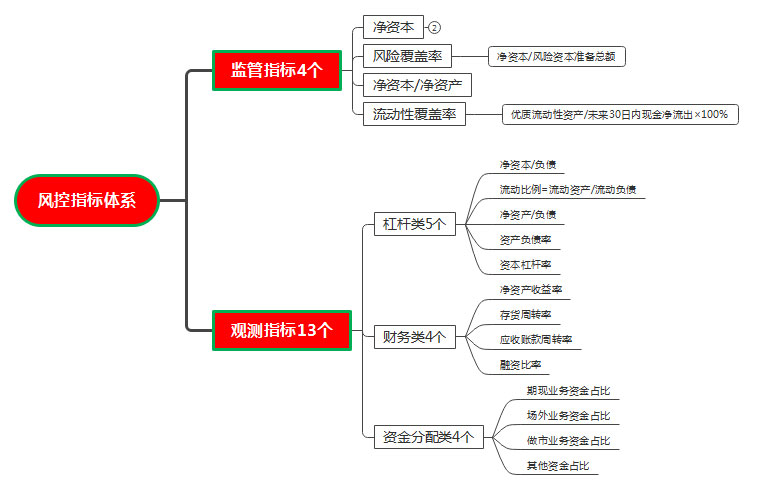 风控指标体系

监管指标4个

净资本 ②

风险覆盖率

净资本/风险资本准备总额

净资本/净资产

流动性覆盖率

优质流动性资产/未来30日内现金净流出×100%

观测指标13个

杠杆类5个

净资本/负债

流动比例=流动资产/流动负债

净资产/负债

资产负债率

资本杠杆率

财务类4个

净资产收益率

存货周转率

应收账款周转率

融资比率

资金分配类4个

期现业务资金占比

场外业务资金占比

做市业务资金占比

其他资金占比